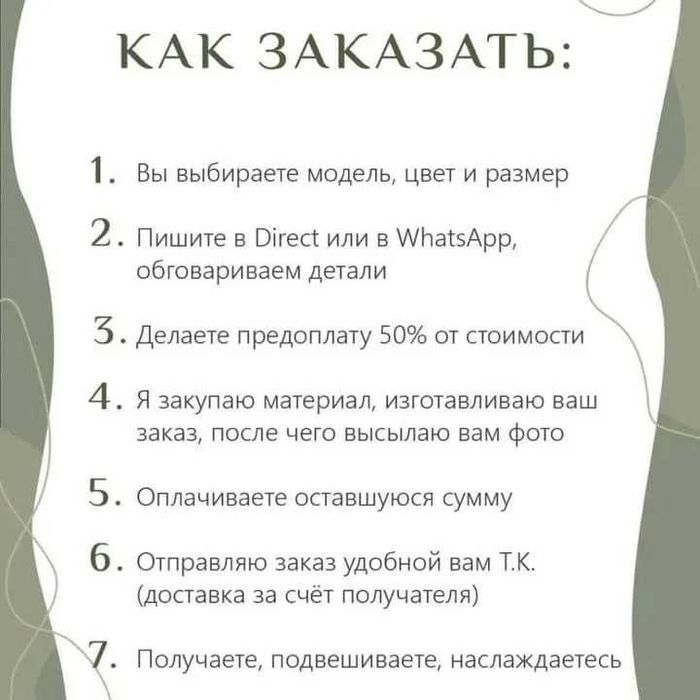 КАК ЗАКАЗАТЬ:

1. Вы выбираете модель, цвет и размер

2. Пишите в Direct или в WhatsApp, обговариваем детали

3. Делаете предоплату 50% от стоимости

4. Я закупаю материал, изготавливаю ваш заказ, после чего высылаю вам фото

5. Оплачиваете оставшуюся сумму

6. Отправляю заказ удобной вам Т.К. (доставка за счёт получателя)

7. Получаете, подвешиваете, наслаждаетесь